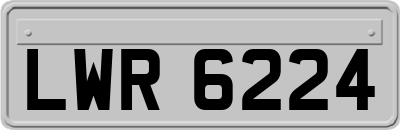 LWR 6224